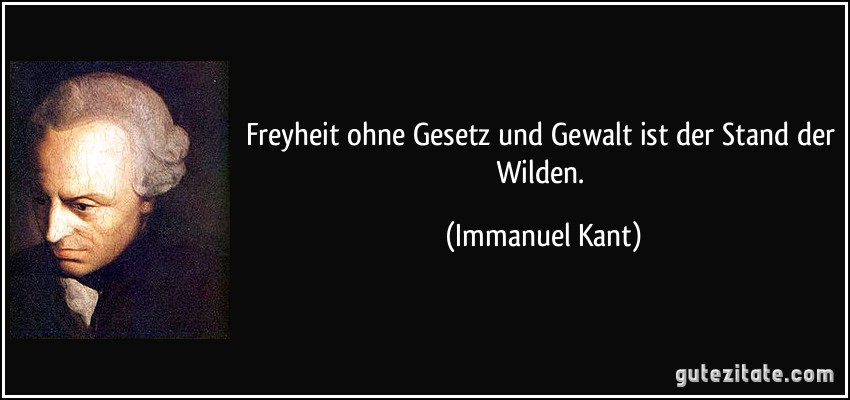 Freyheit ohne Gesetz und Gewalt ist der Stand der Wilden.

(Immanuel Kant)

gutezitate.com